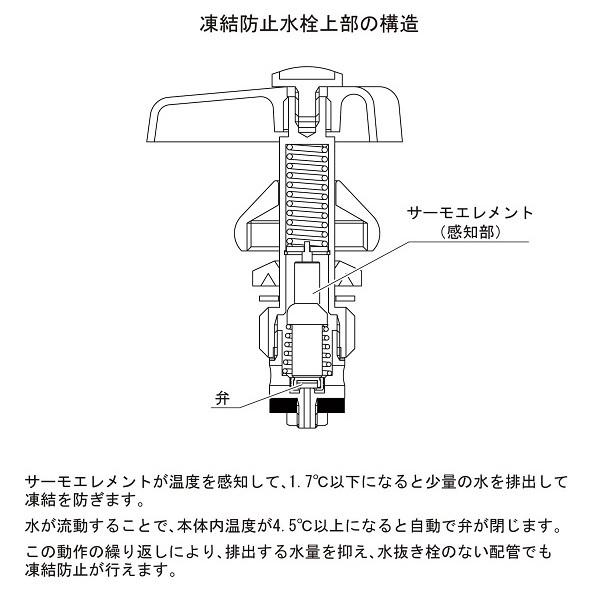 凍結防止水栓上部の構造

サーモエレメント
（感知部）

弁

サーモエレメントが温度を感知して、1.7℃以下になると少量の水を排出して凍結を防ぎます。

水が流動することで、本体内温度が4.5℃以上になると自動で弁が閉じます。

この動作の繰り返しにより、排出する水量を抑え、水抜き栓のない配管でも凍結防止が行えます。